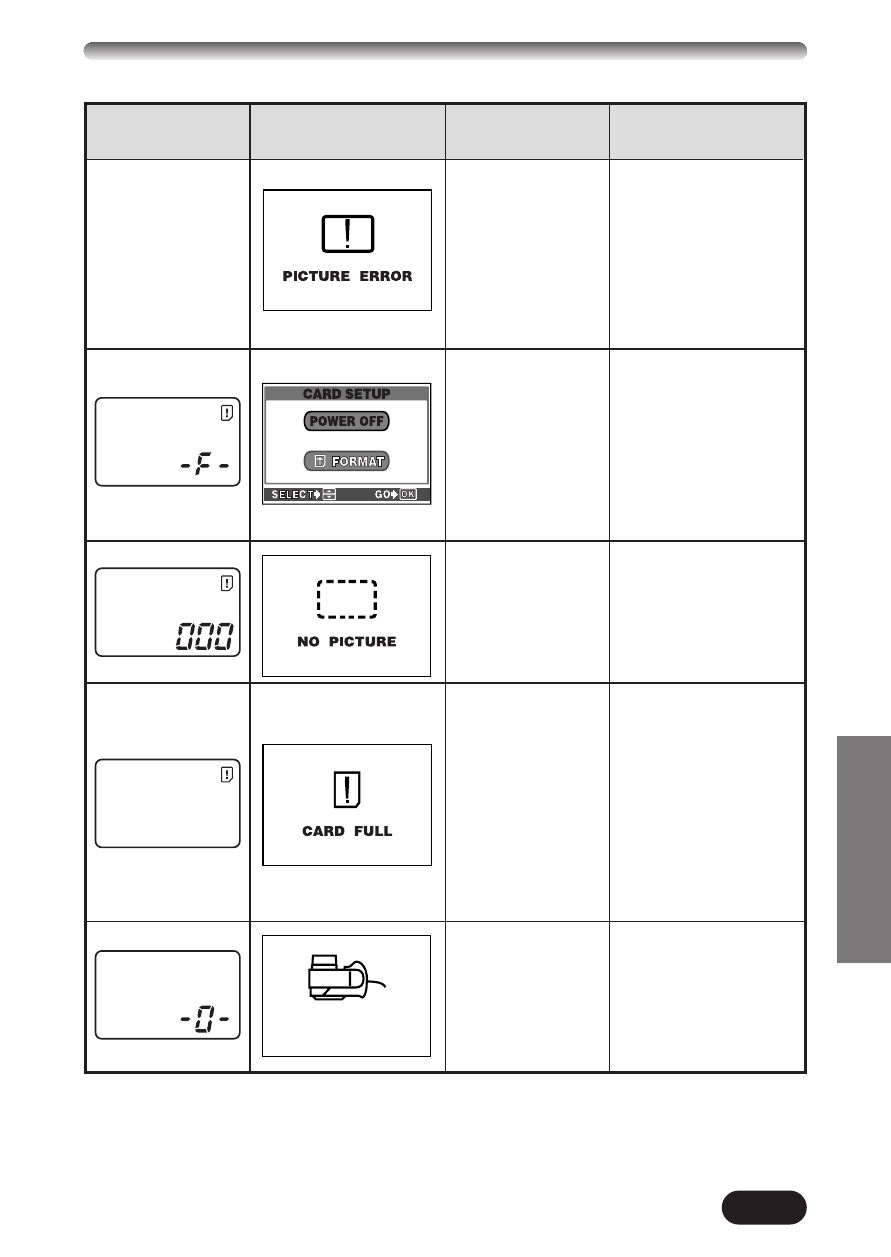 | | | | |
|---|---|---|---|
| | PICTURE ERROR | | |
| -F- | CARD SETUP POWER OFF FORMAT SELECT GO OK | | |
| 000 | NO PICTURE | | |
| | CARD FULL | | |
| -0- | | | |